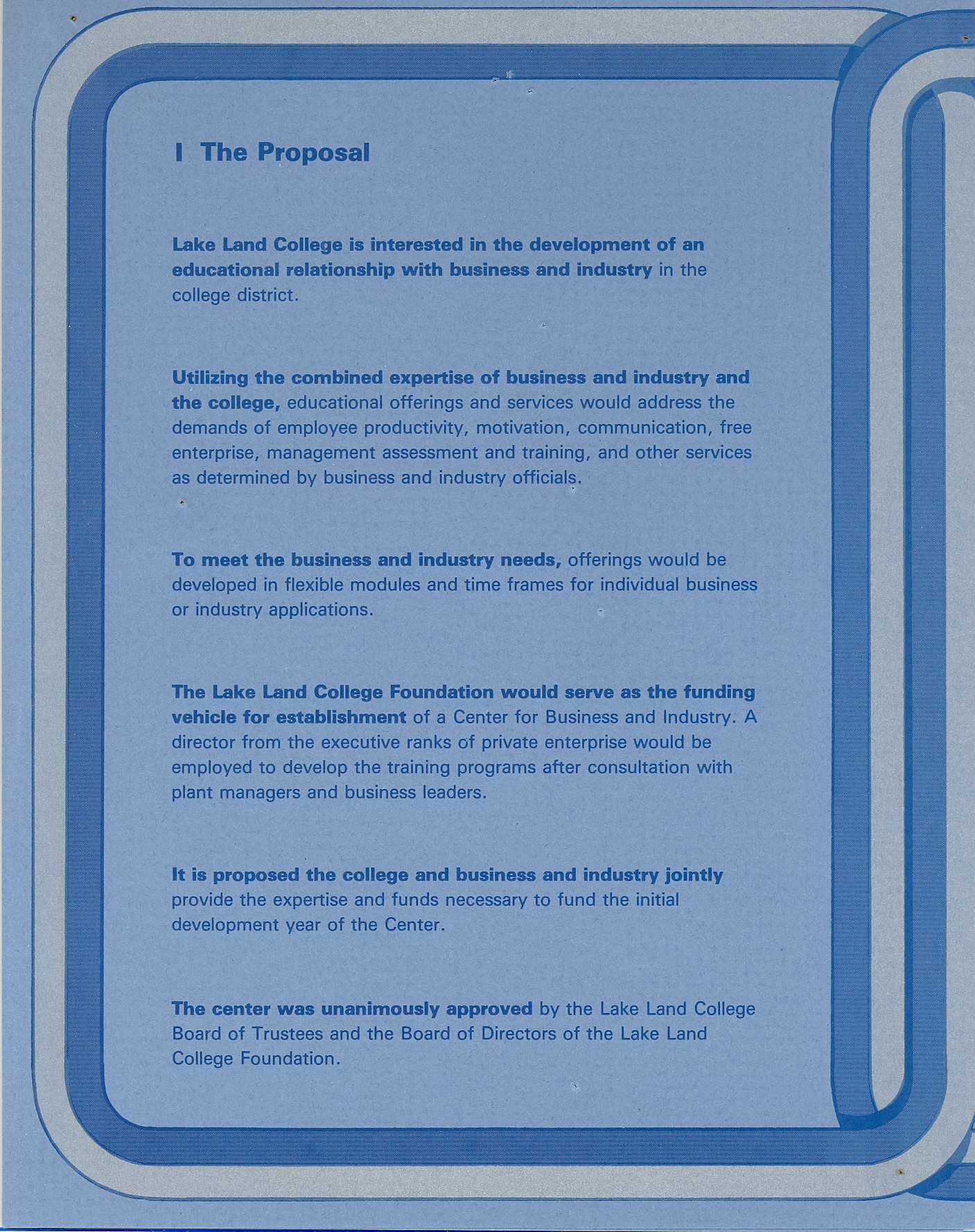 I The Proposal

Lake Land College is interested in the development of an educational relationship with business and industry in the college district.

Utilizing the combined expertise of business and industry and the college, educational offerings and services would address the demands of employee productivity, motivation, communication, free enterprise, management assessment and training, and other services as determined by business and industry officials.

To meet the business and industry needs, offerings would be developed in flexible modules and time frames for individual business or industry applications.

The Lake Land College Foundation would serve as the funding vehicle for establishment of a Center for Business and Industry. A director from the executive ranks of private enterprise would be employed to develop the training programs after consultation with plant managers and business leaders.

It is proposed the college and business and industry jointly provide the expertise and funds necessary to fund the initial development year of the Center.

The center was unanimously approved by the Lake Land College Board of Trustees and the Board of Directors of the Lake Land College Foundation.